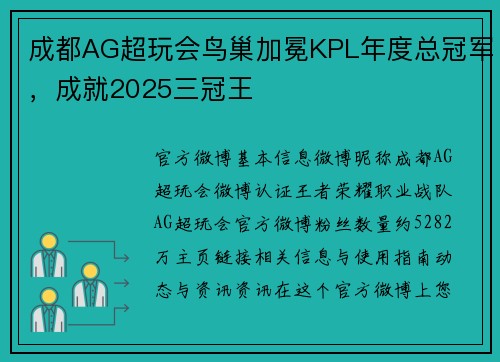 成都AG超玩会鸟巢加冕KPL年度总冠军，成就2025三冠王

官方微博基本信息微博昵称成都AG超玩会微博认证王者荣耀职业战队AG超玩会官方微博粉丝数量约5282万主页链接相关信息与使用指南动态与资讯资讯在这个官方微博上您